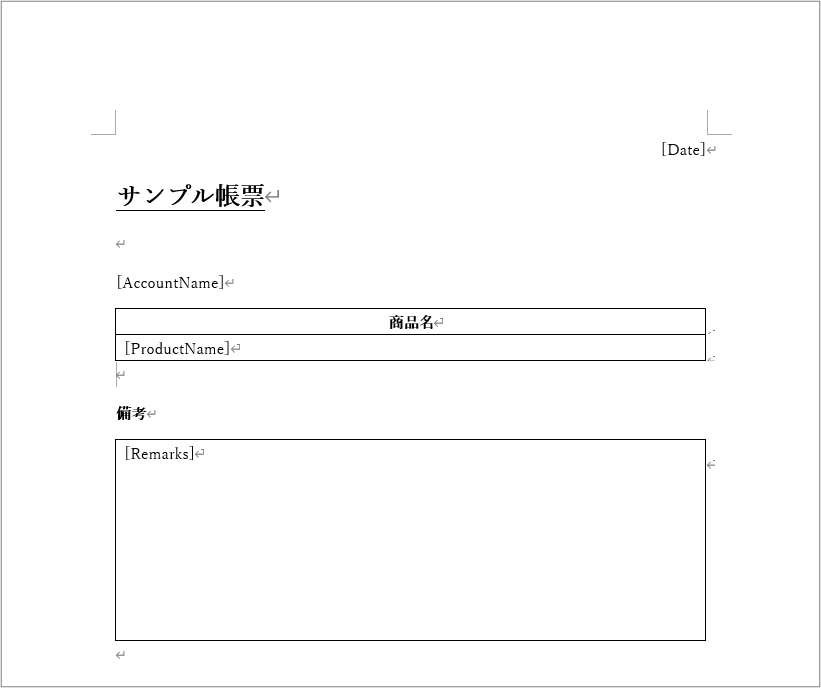 [Date]

サンプル帳票

[AccountName]

| 商品名 |
|---|
| [ProductName] |

備考

[Remarks]